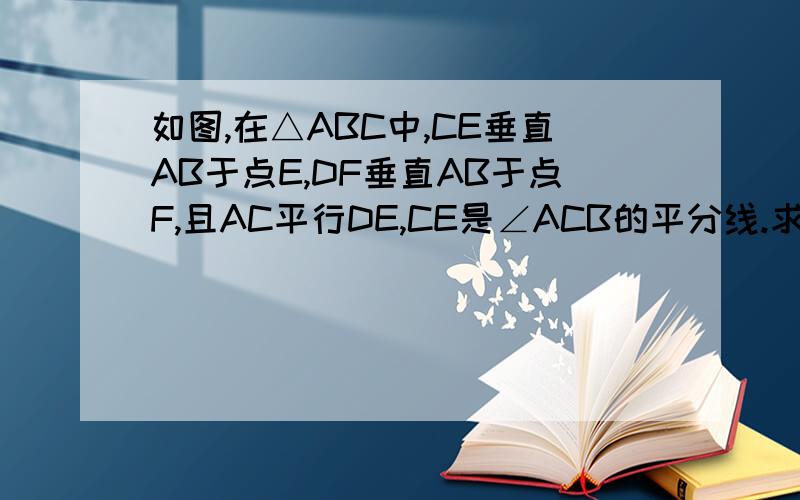 如图,在△ABC中,CE垂直AB于点E,DF垂直AB于点F,且AC平行DE,CE是∠ACB的平分线.求